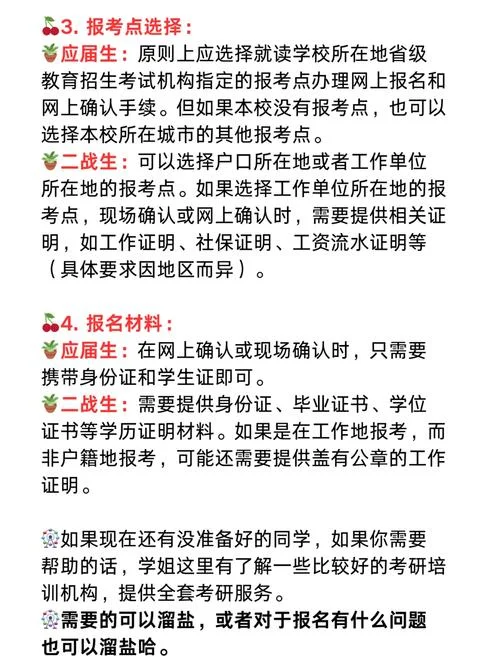 🍒3. 报考点选择：
🪴应届生：原则上应选择就读学校所在地省级教育招生考试机构指定的报考点办理网上报名和网上确认手续。但如果本校没有报考点，也可以选择本校所在城市的其他报考点。
🪴二战生：可以选择户口所在地或者工作单位所在地的报考点。如果选择工作单位所在地的报考点，现场确认或网上确认时，需要提供相关证明，如工作证明、社保证明、工资流水证明等（具体要求因地区而异）。

🍒4. 报名材料：
🪴应届生：在网上确认或现场确认时，只需要携带身份证和学生证即可。
🪴二战生：需要提供身份证、毕业证书、学位证书等学历证明材料。如果是在工作地报考，而非户籍地报考，可能还需要提供盖有公章的工作证明。

🎡如果现在还有没准备好的同学，如果你需要帮助的话，学姐这里有了解一些比较好的考研培训机构，提供全套考研服务。
🎡需要的可以溜盐，或者对于报名有什么问题也可以溜盐哈。